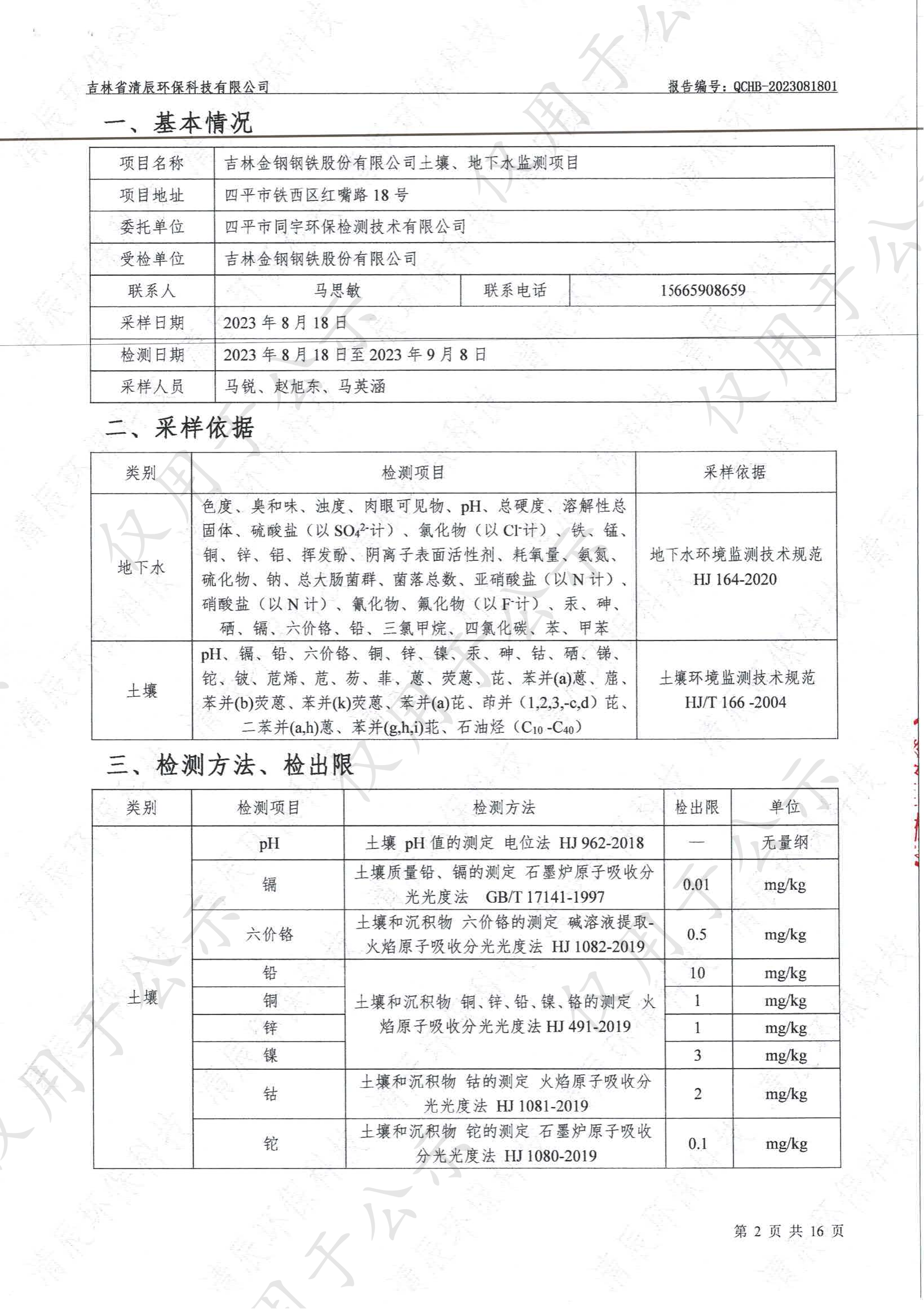 吉林省清辰环保科技有限公司　　报告编号：QCHB-2023081801

一、基本情况

| 项目名称 | 吉林金钢钢铁股份有限公司土壤、地下水监测项目 | | |
|---|---|---|---|
| 项目地址 | 四平市铁西区红嘴路 18 号 | | |
| 委托单位 | 四平市同宇环保检测技术有限公司 | | |
| 受检单位 | 吉林金钢钢铁股份有限公司 | | |
| 联系人 | 马思敏 | 联系电话 | 15665908659 |
| 采样日期 | 2023 年 8 月 18 日 | | |
| 检测日期 | 2023 年 8 月 18 日至 2023 年 9 月 8 日 | | |
| 采样人员 | 马锐、赵旭东、马英涵 | | |

二、采样依据

| 类别 | 检测项目 | 采样依据 |
|---|---|---|
| 地下水 | 色度、臭和味、浊度、肉眼可见物、pH、总硬度、溶解性总固体、硫酸盐（以 $SO_4^{2-}$计）、氯化物（以 $Cl^-$计）、铁、锰、铜、锌、铝、挥发酚、阴离子表面活性剂、耗氧量、氨氮、硫化物、钠、总大肠菌群、菌落总数、亚硝酸盐（以 N 计）、硝酸盐（以 N 计）、氰化物、氟化物（以 $F^-$计）、汞、砷、硒、镉、六价铬、铅、三氯甲烷、四氯化碳、苯、甲苯 | 地下水环境监测技术规范 HJ 164-2020 |
| 土壤 | pH、镉、铅、六价铬、铜、锌、镍、汞、砷、钴、硒、锑、铊、铍、苊烯、苊、芴、菲、蒽、荧蒽、芘、苯并(a)蒽、䓛、苯并(b)荧蒽、苯并(k)荧蒽、苯并(a)芘、茚并（1,2,3,-c,d）芘、二苯并(a,h)蒽、苯并(g,h,i)苝、石油烃（$C_{10}$ -$C_{40}$） | 土壤环境监测技术规范 HJ/T 166 -2004 |

三、检测方法、检出限

| 类别 | 检测项目 | 检测方法 | 检出限 | 单位 |
|---|---|---|---|---|
| 土壤 | pH | 土壤 pH 值的测定 电位法 HJ 962-2018 | — | 无量纲 |
| | 镉 | 土壤质量铅、镉的测定 石墨炉原子吸收分光光度法 GB/T 17141-1997 | 0.01 | mg/kg |
| | 六价铬 | 土壤和沉积物 六价铬的测定 碱溶液提取-火焰原子吸收分光光度法 HJ 1082-2019 | 0.5 | mg/kg |
| | 铅 | 土壤和沉积物 铜、锌、铅、镍、铬的测定 火焰原子吸收分光光度法 HJ 491-2019 | 10 | mg/kg |
| | 铜 | | 1 | mg/kg |
| | 锌 | | 1 | mg/kg |
| | 镍 | | 3 | mg/kg |
| | 钴 | 土壤和沉积物 钴的测定 火焰原子吸收分光光度法 HJ 1081-2019 | 2 | mg/kg |
| | 铊 | 土壤和沉积物 铊的测定 石墨炉原子吸收分光光度法 HJ 1080-2019 | 0.1 | mg/kg |

第 2 页 共 16 页